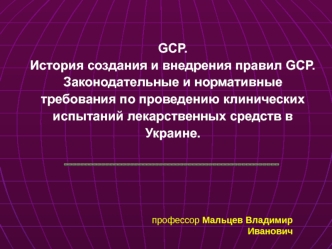 GCP.
История создания и внедрения правил GCP. Законодательные и нормативные требования по проведению клинических испытаний лекарственных средств в Украине.

профессор Мальцев Владимир Иванович